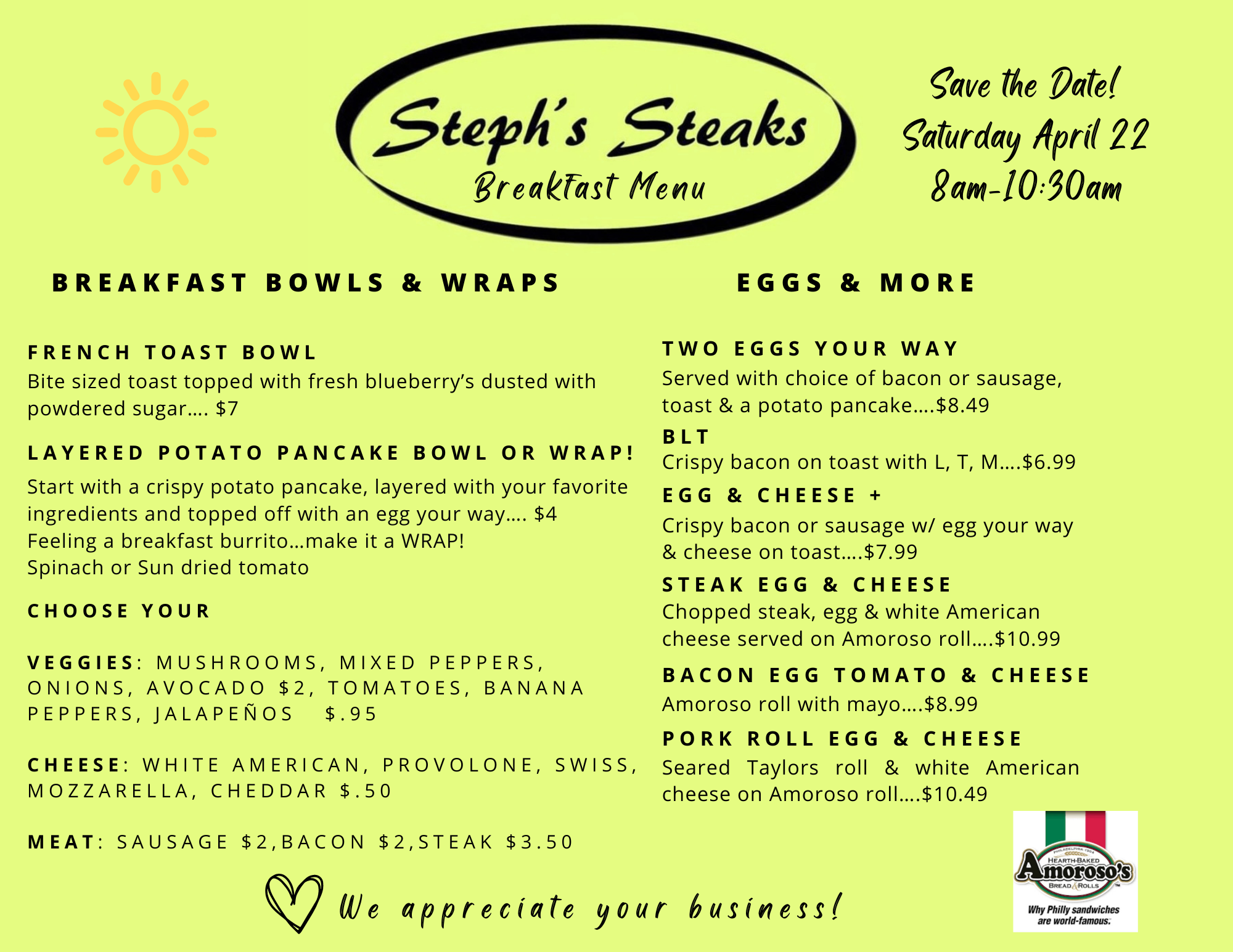 Steph's Steaks
Breakfast Menu

Save the Date!
Saturday April 22
8am-10:30am

BREAKFAST BOWLS & WRAPS

FRENCH TOAST BOWL
Bite sized toast topped with fresh blueberry's dusted with powdered sugar.... $7

LAYERED POTATO PANCAKE BOWL OR WRAP!
Start with a crispy potato pancake, layered with your favorite ingredients and topped off with an egg your way.... $4
Feeling a breakfast burrito...make it a WRAP!
Spinach or Sun dried tomato

CHOOSE YOUR

VEGGIES: MUSHROOMS, MIXED PEPPERS, ONIONS, AVOCADO $2, TOMATOES, BANANA PEPPERS, JALAPEÑOS $.95

CHEESE: WHITE AMERICAN, PROVOLONE, SWISS, MOZZARELLA, CHEDDAR $.50

MEAT: SAUSAGE $2,BACON $2,STEAK $3.50

EGGS & MORE

TWO EGGS YOUR WAY
Served with choice of bacon or sausage, toast & a potato pancake....$8.49

BLT
Crispy bacon on toast with L, T, M....$6.99

EGG & CHEESE +
Crispy bacon or sausage w/ egg your way & cheese on toast....$7.99

STEAK EGG & CHEESE
Chopped steak, egg & white American cheese served on Amoroso roll....$10.99

BACON EGG TOMATO & CHEESE
Amoroso roll with mayo....$8.99

PORK ROLL EGG & CHEESE
Seared Taylors roll & white American cheese on Amoroso roll....$10.49

We appreciate your business!

HEARTH-BAKED
Amoroso's
BREAD & ROLLS
Why Philly sandwiches are world-famous.